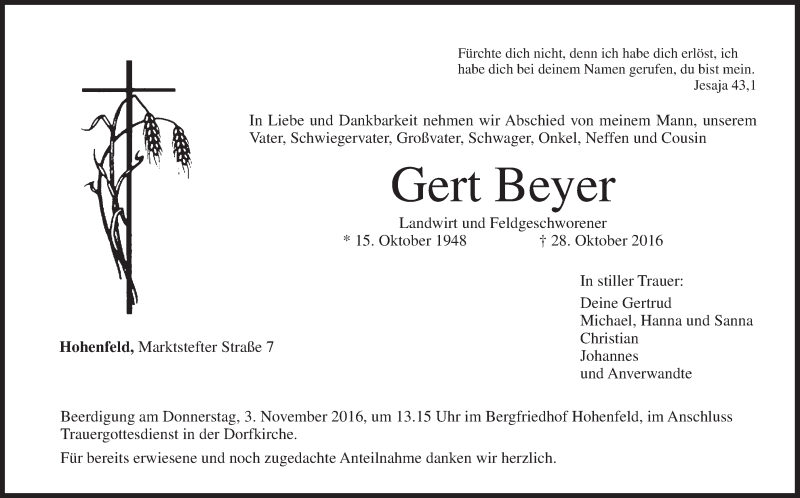 Fürchte dich nicht, denn ich habe dich erlöst, ich habe dich bei deinem Namen gerufen, du bist mein.
Jesaja 43,1

In Liebe und Dankbarkeit nehmen wir Abschied von meinem Mann, unserem Vater, Schwiegervater, Großvater, Schwager, Onkel, Neffen und Cousin

Gert Beyer

Landwirt und Feldgeschworener
* 15. Oktober 1948 † 28. Oktober 2016

In stiller Trauer:
Deine Gertrud
Michael, Hanna und Sanna
Christian
Johannes
und Anverwandte

Hohenfeld, Marktstefter Straße 7

Beerdigung am Donnerstag, 3. November 2016, um 13.15 Uhr im Bergfriedhof Hohenfeld, im Anschluss Trauergottesdienst in der Dorfkirche.

Für bereits erwiesene und noch zugedachte Anteilnahme danken wir herzlich.